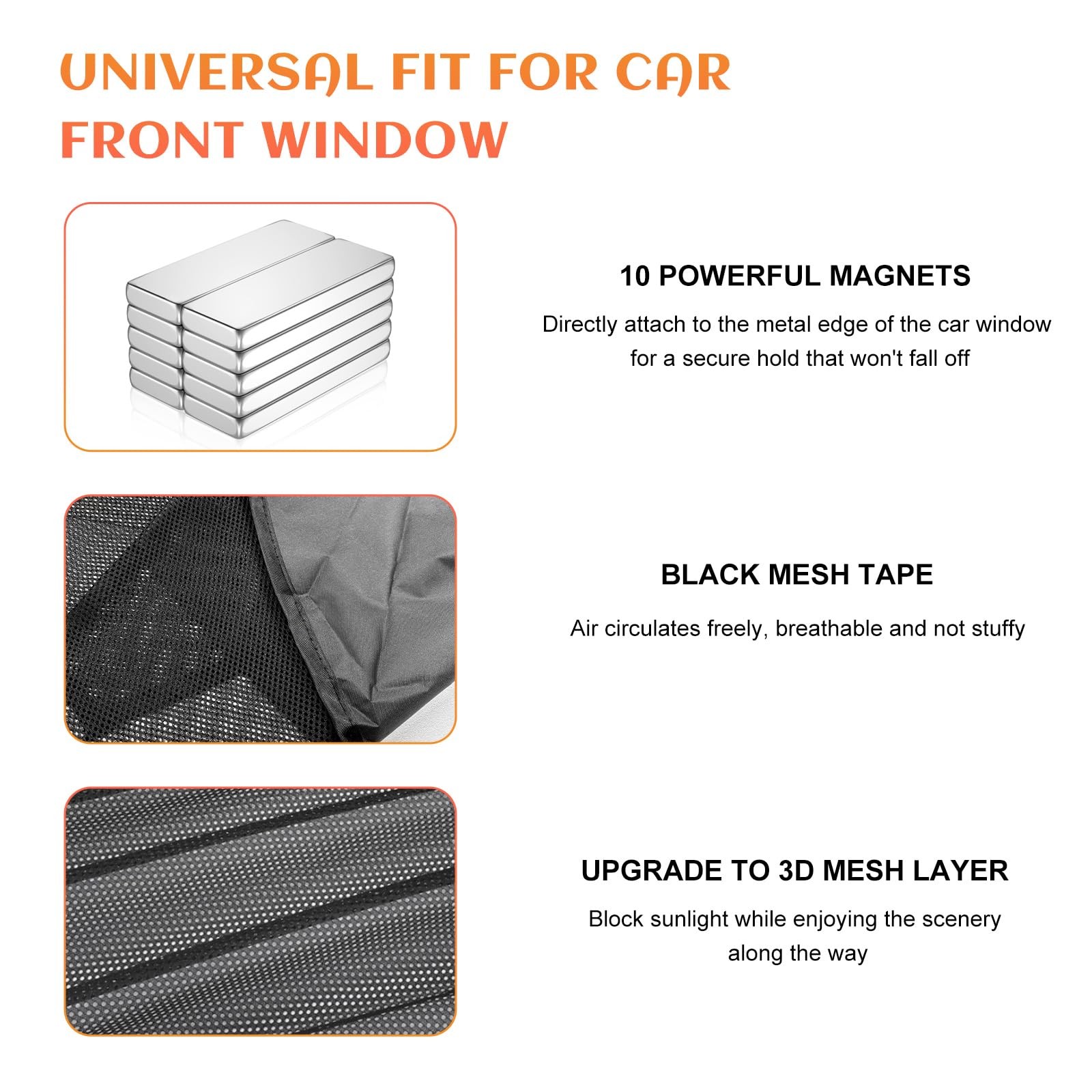 UNIVERSAL FIT FOR CAR FRONT WINDOW

10 POWERFUL MAGNETS

Directly attach to the metal edge of the car window for a secure hold that won't fall off

BLACK MESH TAPE

Air circulates freely, breathable and not stuffy

UPGRADE TO 3D MESH LAYER

Block sunlight while enjoying the scenery along the way